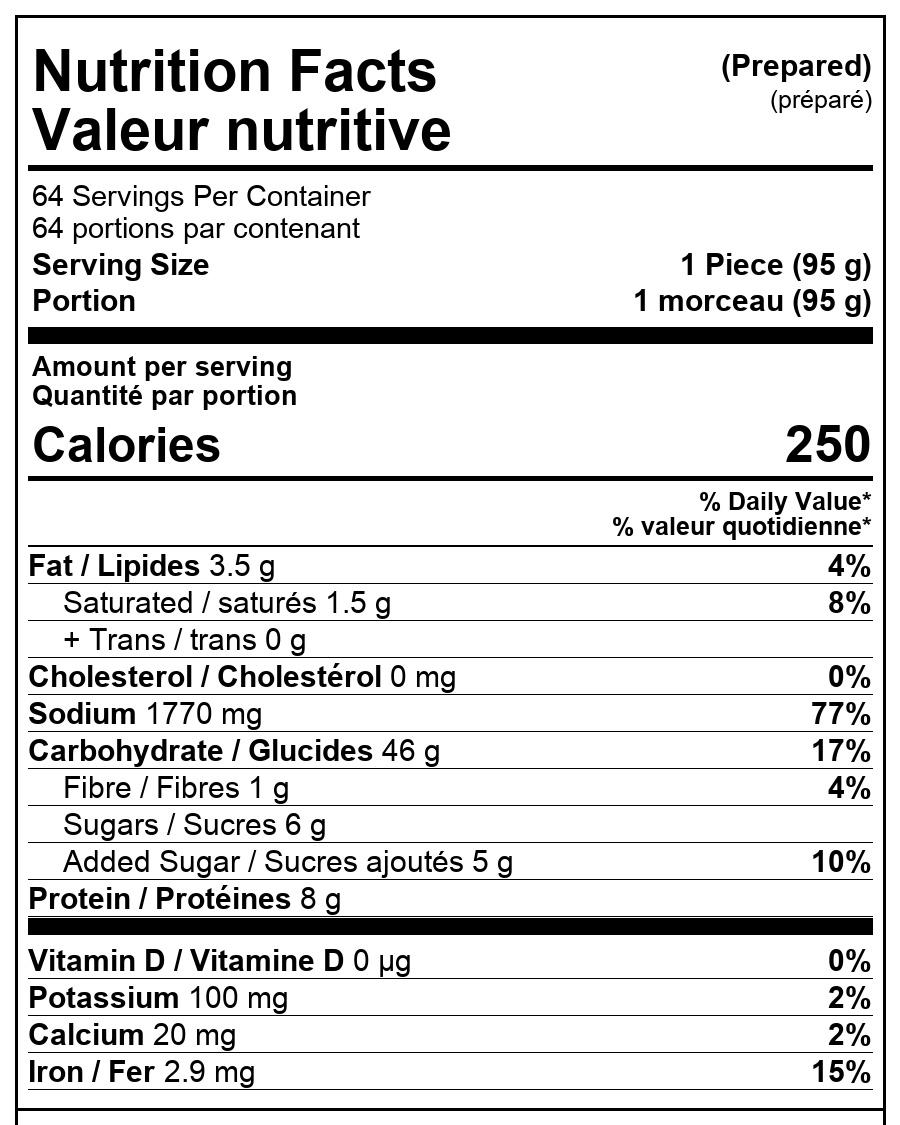 Nutrition Facts
Valeur nutritive

(Prepared)
(préparé)

64 Servings Per Container
64 portions par contenant

Serving Size 1 Piece (95 g)
Portion 1 morceau (95 g)

Amount per serving
Quantité par portion

Calories 250

% Daily Value*
% valeur quotidienne*

Fat / Lipides 3.5 g 4%
Saturated / saturés 1.5 g 8%
+ Trans / trans 0 g
Cholesterol / Cholestérol 0 mg 0%
Sodium 1770 mg 77%
Carbohydrate / Glucides 46 g 17%
Fibre / Fibres 1 g 4%
Sugars / Sucres 6 g
Added Sugar / Sucres ajoutés 5 g 10%
Protein / Protéines 8 g

Vitamin D / Vitamine D 0 µg 0%
Potassium 100 mg 2%
Calcium 20 mg 2%
Iron / Fer 2.9 mg 15%